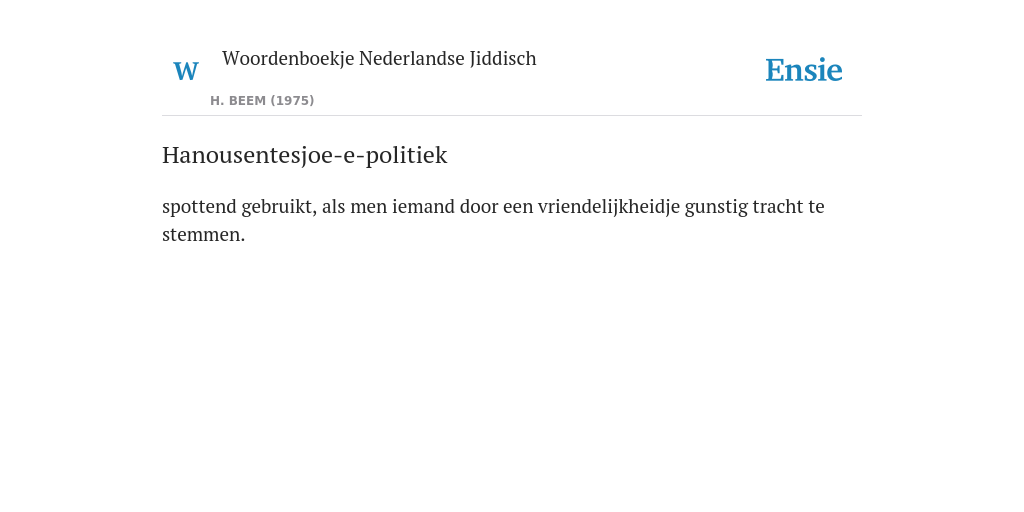 W

Woordenboekje Nederlandse Jiddisch

H. BEEM (1975)

Ensie

Hanousentesjoe-e-politiek

spottend gebruikt, als men iemand door een vriendelijkheidje gunstig tracht te stemmen.